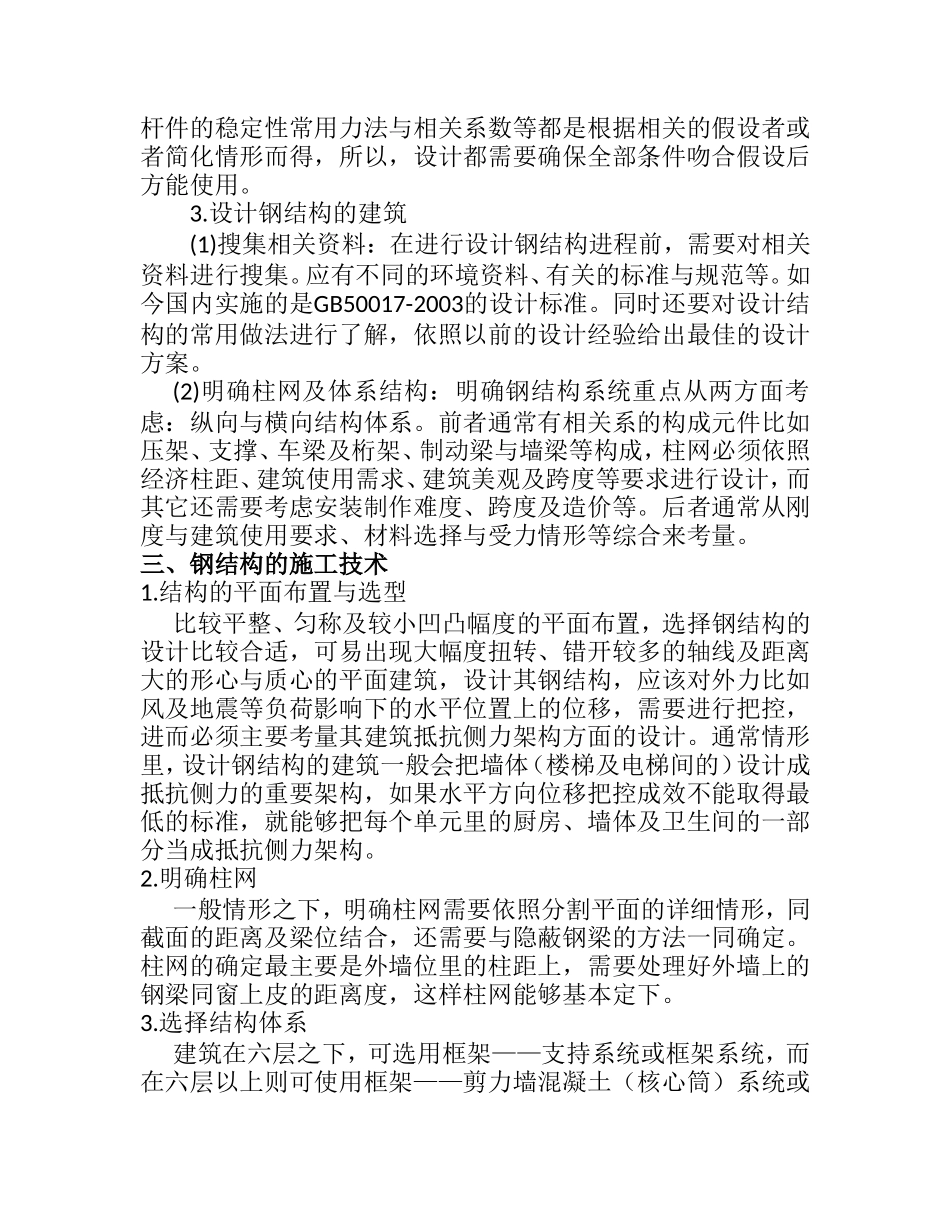 杆件的稳定性常用力法与相关系数等都是根据相关的假设者或者简化情形而得，所以，设计都需要确保全部条件吻合假设后方能使用。

3.设计钢结构的建筑

(1)搜集相关资料：在进行设计钢结构进程前，需要对相关资料进行搜集。应有不同的环境资料、有关的标准与规范等。如今国内实施的是GB50017-2003的设计标准。同时还要对设计结构的常用做法进行了解，依照以前的设计经验给出最佳的设计方案。

(2)明确柱网及体系结构：明确钢结构系统重点从两方面考虑：纵向与横向结构体系。前者通常有相关系的构成元件比如压架、支撑、车梁及桁架、制动梁与墙梁等构成，柱网必须依照经济柱距、建筑使用需求、建筑美观及跨度等要求进行设计，而其它还需要考虑安装制作难度、跨度及造价等。后者通常从刚度与建筑使用要求、材料选择与受力情形等综合来考量。

三、钢结构的施工技术

1.结构的平面布置与选型

比较平整、匀称及较小凹凸幅度的平面布置，选择钢结构的设计比较合适，可易出现大幅度扭转、错开较多的轴线及距离大的形心与质心的平面建筑，设计其钢结构，应该对外力比如风及地震等负荷影响下的水平位置上的位移，需要进行把控，进而必须主要考量其建筑抵抗侧力架构方面的设计。通常情形里，设计钢结构的建筑一般会把墙体（楼梯及电梯间的）设计成抵抗侧力的重要架构，如果水平方向位移把控成效不能取得最低的标准，就能够把每个单元里的厨房、墙体及卫生间的一部分当成抵抗侧力架构。

2.明确柱网

一般情形之下，明确柱网需要依照分割平面的详细情形，同截面的距离及梁位结合，还需要与隐蔽钢梁的方法一同确定。柱网的确定最主要是外墙位里的柱距上，需要处理好外墙上的钢梁同窗上皮的距离度，这样柱网能够基本定下。

3.选择结构体系

建筑在六层之下，可选用框架——支持系统或框架系统，而在六层以上则可使用框架——剪力墙混凝土（核心筒）系统或